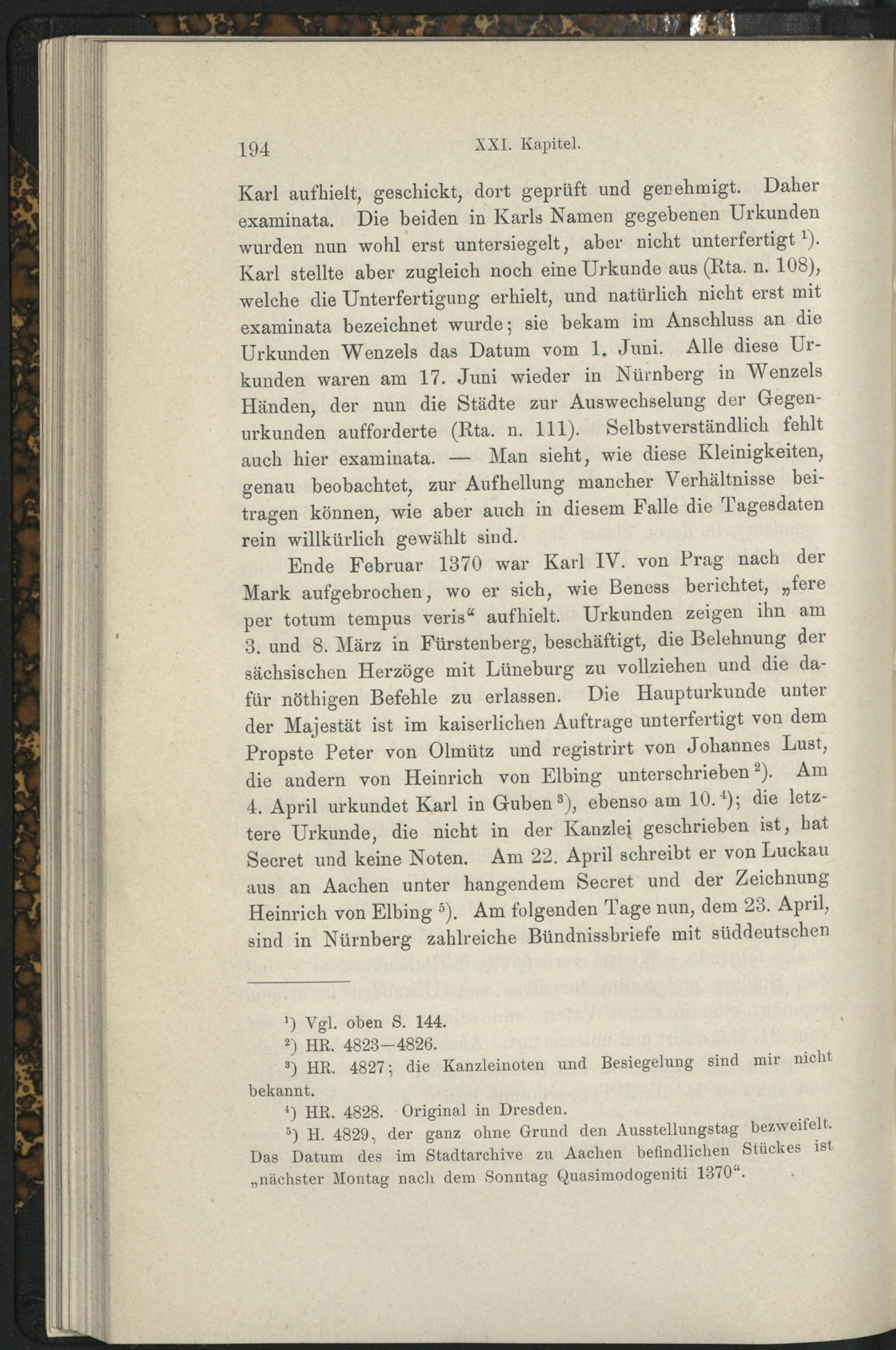 194 XXI. Kapitel.

Karl aufhielt, geschickt, dort geprüft und genehmigt. Daher examinata. Die beiden in Karls Namen gegebenen Urkunden wurden nun wohl erst untersiegelt, aber nicht unterfertigt $^1$). Karl stellte aber zugleich noch eine Urkunde aus (Rta. n. 108), welche die Unterfertigung erhielt, und natürlich nicht erst mit examinata bezeichnet wurde; sie bekam im Anschluss an die Urkunden Wenzels das Datum vom 1. Juni. Alle diese Urkunden waren am 17. Juni wieder in Nürnberg in Wenzels Händen, der nun die Städte zur Auswechselung der Gegenurkunden aufforderte (Rta. n. 111). Selbstverständlich fehlt auch hier examinata. — Man sieht, wie diese Kleinigkeiten, genau beobachtet, zur Aufhellung mancher Verhältnisse beitragen können, wie aber auch in diesem Falle die Tagesdaten rein willkürlich gewählt sind.

Ende Februar 1370 war Karl IV. von Prag nach der Mark aufgebrochen, wo er sich, wie Beness berichtet, „fere per totum tempus veris“ aufhielt. Urkunden zeigen ihn am 3. und 8. März in Fürstenberg, beschäftigt, die Belehnung der sächsischen Herzöge mit Lüneburg zu vollziehen und die dafür nöthigen Befehle zu erlassen. Die Haupturkunde unter der Majestät ist im kaiserlichen Auftrage unterfertigt von dem Propste Peter von Olmütz und registrirt von Johannes Lust, die andern von Heinrich von Elbing unterschrieben $^2$). Am 4. April urkundet Karl in Guben $^3$), ebenso am 10. $^4$); die letztere Urkunde, die nicht in der Kanzlei geschrieben ist, hat Secret und keine Noten. Am 22. April schreibt er von Luckau aus an Aachen unter hangendem Secret und der Zeichnung Heinrich von Elbing $^5$). Am folgenden Tage nun, dem 23. April, sind in Nürnberg zahlreiche Bündnissbriefe mit süddeutschen

$^1$) Vgl. oben S. 144.
$^2$) HR. 4823—4826.
$^3$) HR. 4827; die Kanzleinoten und Besiegelung sind mir nicht bekannt.
$^4$) HR. 4828. Original in Dresden.
$^5$) H. 4829, der ganz ohne Grund den Ausstellungstag bezweifelt. Das Datum des im Stadtarchive zu Aachen befindlichen Stückes ist „nächster Montag nach dem Sonntag Quasimodogeniti 1370“.